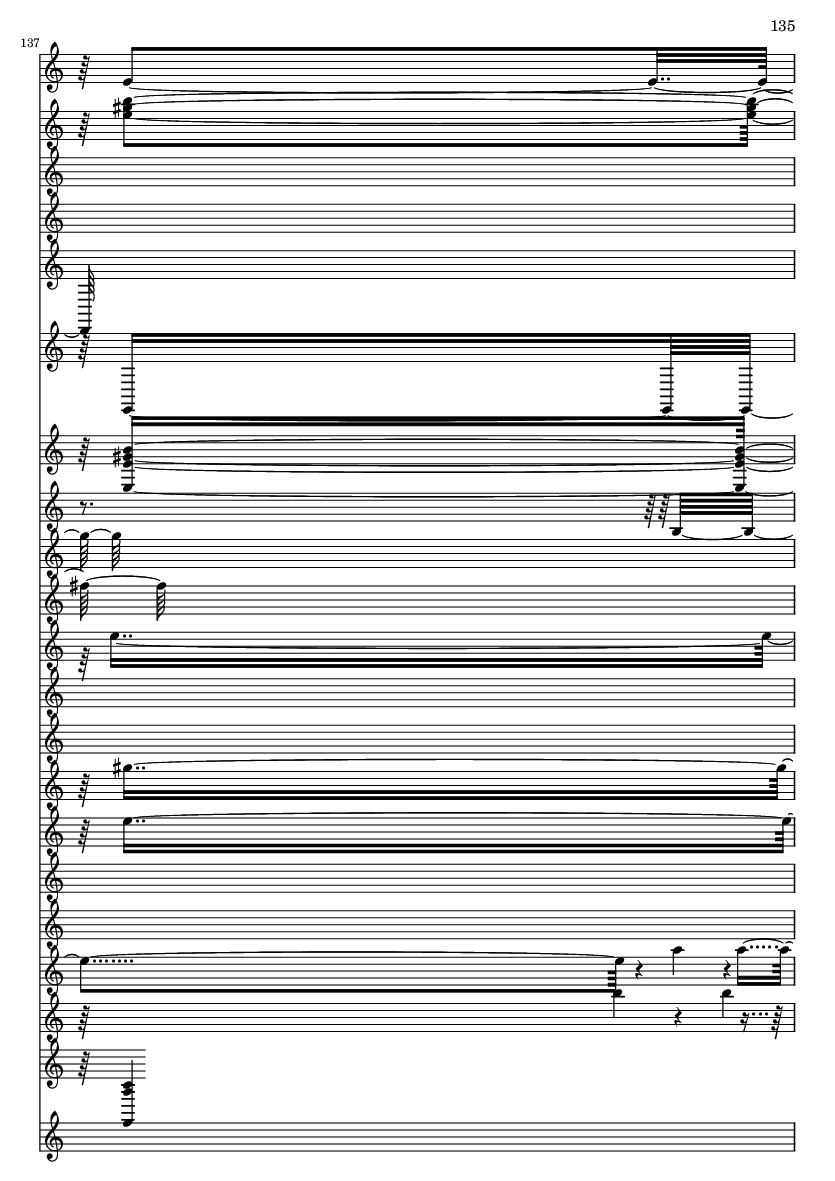 135

137